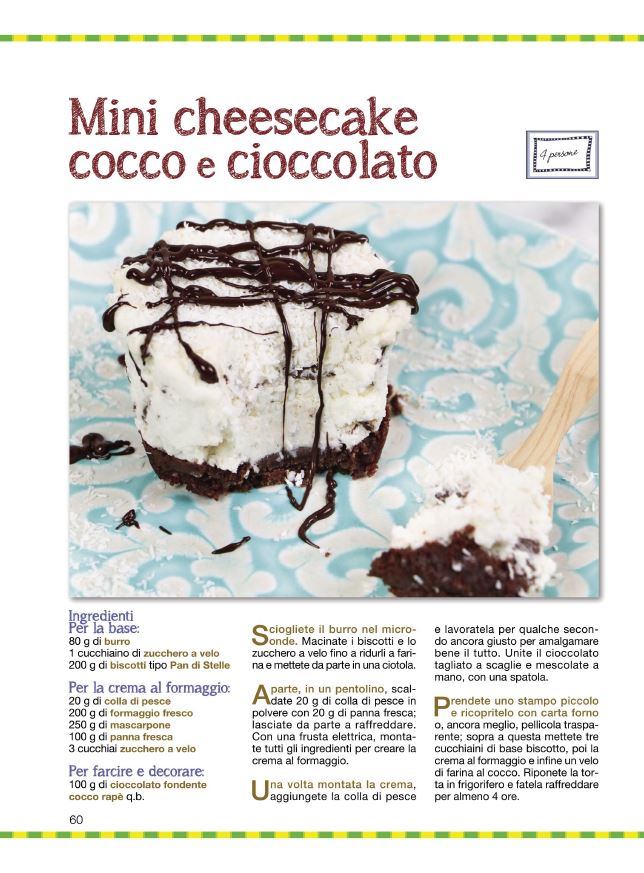 Mini cheesecake cocco e cioccolato

4 persone

Ingredienti
Per la base:
80 g di burro
1 cucchiaino di zucchero a velo
200 g di biscotti tipo Pan di Stelle

Per la crema al formaggio:
20 g di colla di pesce
200 g di formaggio fresco
250 g di mascarpone
100 g di panna fresca
3 cucchiai zucchero a velo

Per farcire e decorare:
100 g di cioccolato fondente
cocco rapè q.b.

Sciogliete il burro nel microonde. Macinate i biscotti e lo zucchero a velo fino a ridurli a farina e mettete da parte in una ciotola.

A parte, in un pentolino, scaldate 20 g di colla di pesce in polvere con 20 g di panna fresca; lasciate da parte a raffreddare. Con una frusta elettrica, montate tutti gli ingredienti per creare la crema al formaggio.

Una volta montata la crema, aggiungete la colla di pesce e lavoratela per qualche secondo ancora giusto per amalgamare bene il tutto. Unite il cioccolato tagliato a scaglie e mescolate a mano, con una spatola.

Prendete uno stampo piccolo e ricopritelo con carta forno o, ancora meglio, pellicola trasparente; sopra a questa mettete tre cucchiaini di base biscotto, poi la crema al formaggio e infine un velo di farina al cocco. Riponete la torta in frigorifero e fatela raffreddare per almeno 4 ore.

60